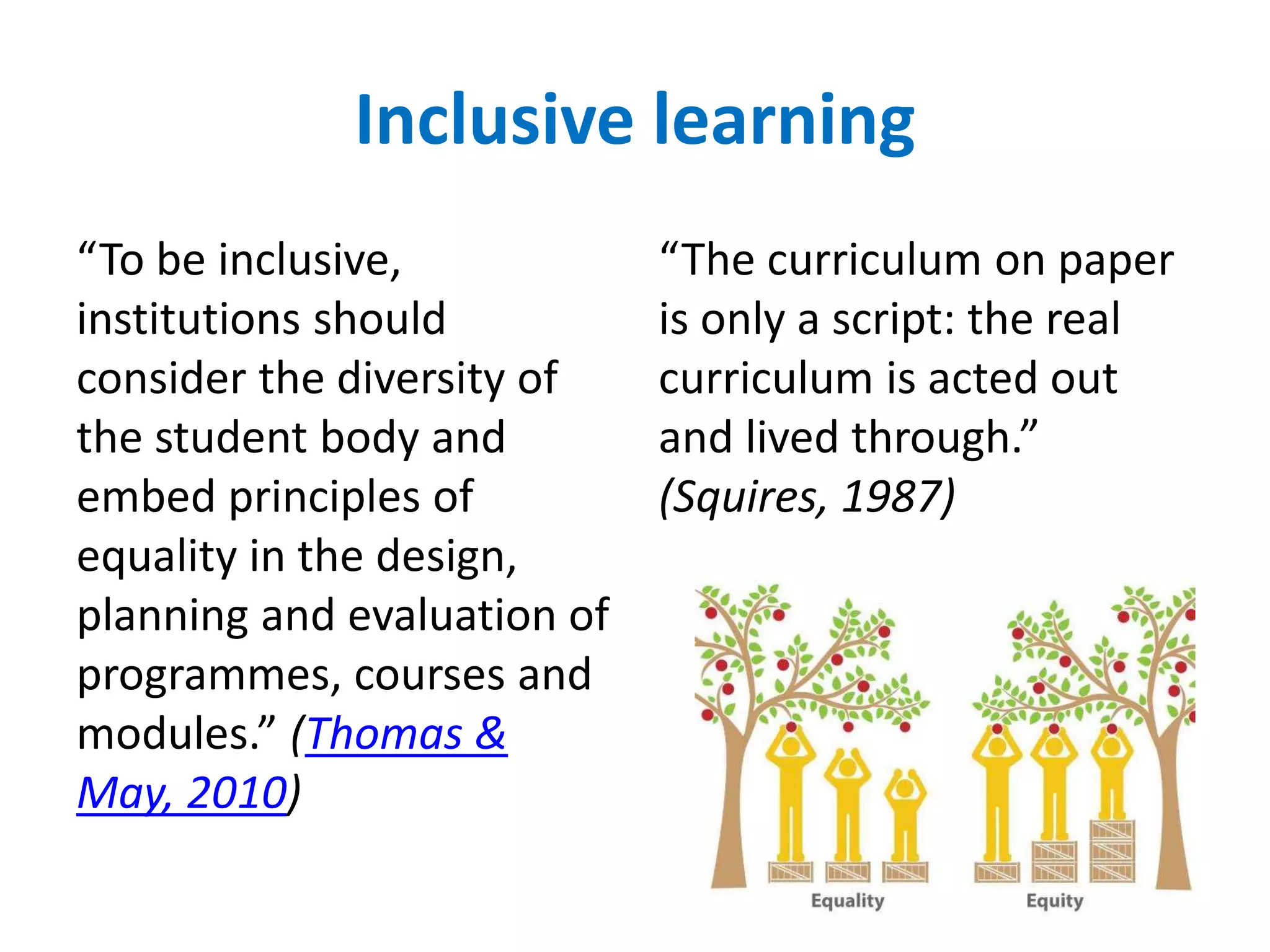 Inclusive learning

"To be inclusive, institutions should consider the diversity of the student body and embed principles of equality in the design, planning and evaluation of programmes, courses and modules." (Thomas & May, 2010)

"The curriculum on paper is only a script: the real curriculum is acted out and lived through." (Squires, 1987)

Equality

Equity